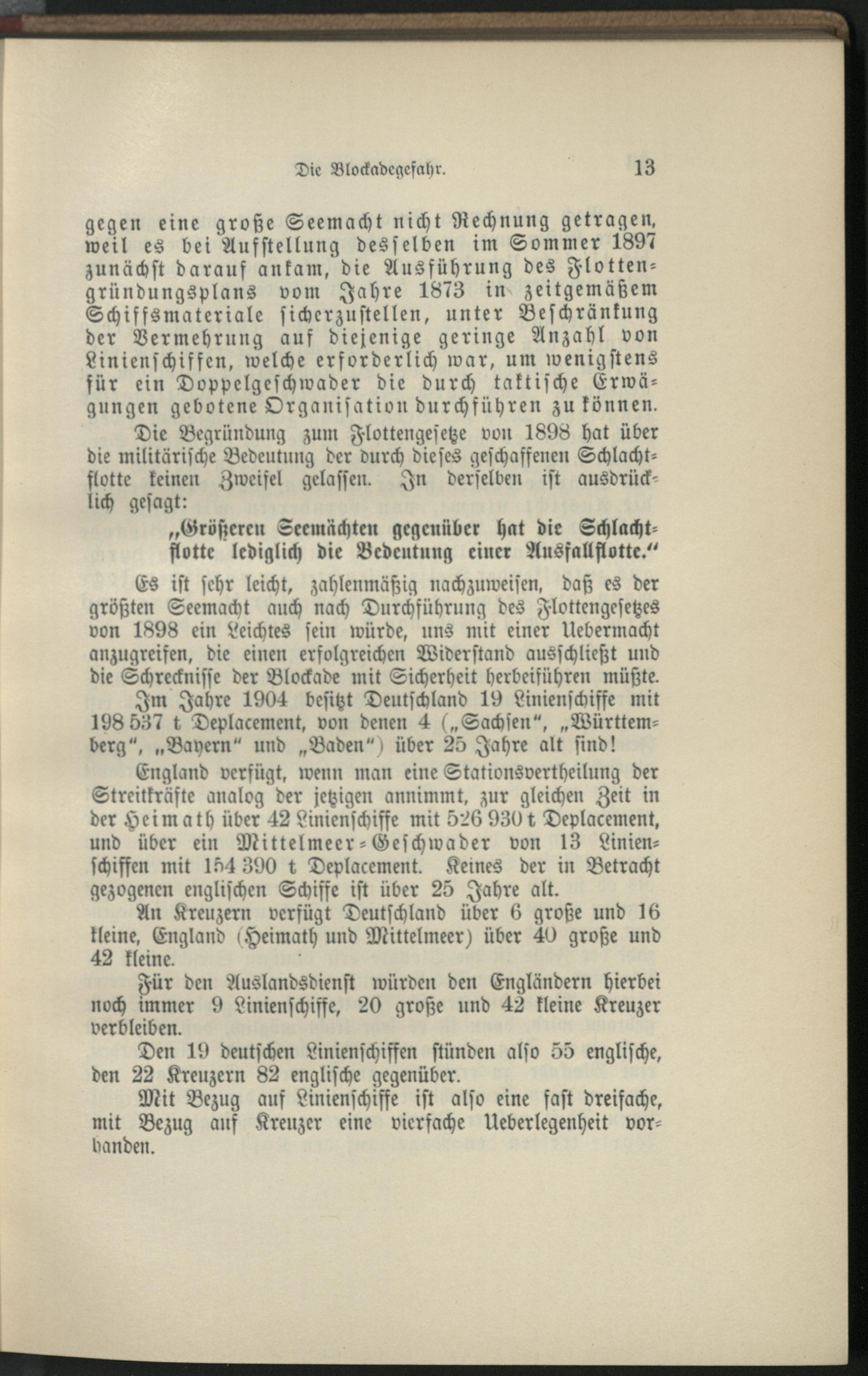 Die Blockadegefahr. 13

gegen eine große Seemacht nicht Rechnung getragen, weil es bei Aufstellung desselben im Sommer 1897 zunächst darauf ankam, die Ausführung des Flottengründungsplans vom Jahre 1873 in zeitgemäßem Schiffsmateriale sicherzustellen, unter Beschränkung der Vermehrung auf diejenige geringe Anzahl von Linienschiffen, welche erforderlich war, um wenigstens für ein Doppelgeschwader die durch taktische Erwägungen gebotene Organisation durchführen zu können.

Die Begründung zum Flottengesetze von 1898 hat über die militärische Bedeutung der durch dieses geschaffenen Schlachtflotte keinen Zweifel gelassen. In derselben ist ausdrücklich gesagt:

„Größeren Seemächten gegenüber hat die Schlachtflotte lediglich die Bedeutung einer Ausfallflotte.“

Es ist sehr leicht, zahlenmäßig nachzuweisen, daß es der größten Seemacht auch nach Durchführung des Flottengesetzes von 1898 ein Leichtes sein würde, uns mit einer Uebermacht anzugreifen, die einen erfolgreichen Widerstand ausschließt und die Schrecknisse der Blockade mit Sicherheit herbeiführen müßte.

Im Jahre 1904 besitzt Deutschland 19 Linienschiffe mit 198 537 t Deplacement, von denen 4 („Sachsen“, „Württemberg“, „Bayern“ und „Baden“) über 25 Jahre alt sind!

England verfügt, wenn man eine Stationsvertheilung der Streitkräfte analog der jetzigen annimmt, zur gleichen Zeit in der Heimath über 42 Linienschiffe mit 526 930 t Deplacement, und über ein Mittelmeer-Geschwader von 13 Linienschiffen mit 154 390 t Deplacement. Keines der in Betracht gezogenen englischen Schiffe ist über 25 Jahre alt.

An Kreuzern verfügt Deutschland über 6 große und 16 kleine, England (Heimath und Mittelmeer) über 40 große und 42 kleine.

Für den Auslandsdienst würden den Engländern hierbei noch immer 9 Linienschiffe, 20 große und 42 kleine Kreuzer verbleiben.

Den 19 deutschen Linienschiffen stünden also 55 englische, den 22 Kreuzern 82 englische gegenüber.

Mit Bezug auf Linienschiffe ist also eine fast dreifache, mit Bezug auf Kreuzer eine vierfache Ueberlegenheit vorhanden.